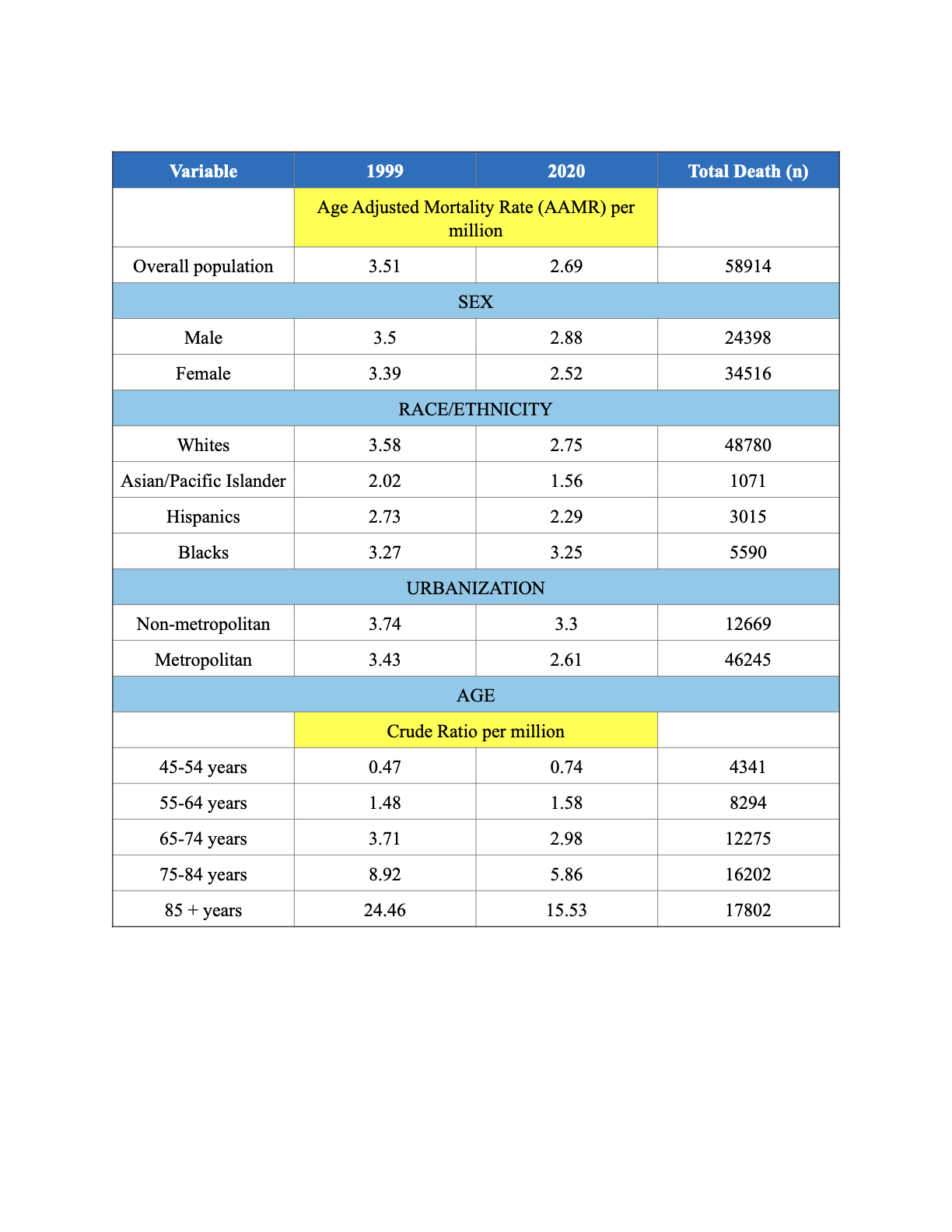 | Variable | 1999 | 2020 | Total Death (n) |
|---|---|---|---|
| | Age Adjusted Mortality Rate (AAMR) per million | | |
| Overall population | 3.51 | 2.69 | 58914 |
| SEX | | | |
| Male | 3.5 | 2.88 | 24398 |
| Female | 3.39 | 2.52 | 34516 |
| RACE/ETHNICITY | | | |
| Whites | 3.58 | 2.75 | 48780 |
| Asian/Pacific Islander | 2.02 | 1.56 | 1071 |
| Hispanics | 2.73 | 2.29 | 3015 |
| Blacks | 3.27 | 3.25 | 5590 |
| URBANIZATION | | | |
| Non-metropolitan | 3.74 | 3.3 | 12669 |
| Metropolitan | 3.43 | 2.61 | 46245 |
| AGE | | | |
| | Crude Ratio per million | | |
| 45-54 years | 0.47 | 0.74 | 4341 |
| 55-64 years | 1.48 | 1.58 | 8294 |
| 65-74 years | 3.71 | 2.98 | 12275 |
| 75-84 years | 8.92 | 5.86 | 16202 |
| 85 + years | 24.46 | 15.53 | 17802 |